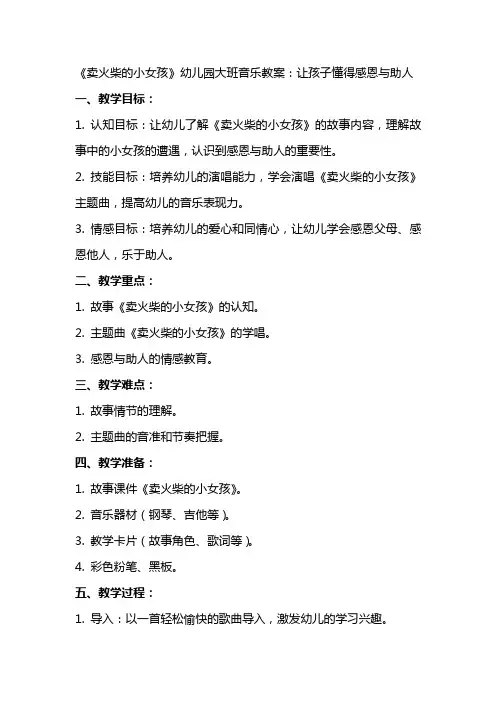 《卖火柴的小女孩》幼儿园大班音乐教案：让孩子懂得感恩与助人

一、教学目标：

1. 认知目标：让幼儿了解《卖火柴的小女孩》的故事内容，理解故事中的小女孩的遭遇，认识到感恩与助人的重要性。

2. 技能目标：培养幼儿的演唱能力，学会演唱《卖火柴的小女孩》主题曲，提高幼儿的音乐表现力。

3. 情感目标：培养幼儿的爱心和同情心，让幼儿学会感恩父母、感恩他人，乐于助人。

二、教学重点：

1. 故事《卖火柴的小女孩》的认知。

2. 主题曲《卖火柴的小女孩》的学唱。

3. 感恩与助人的情感教育。

三、教学难点：

1. 故事情节的理解。

2. 主题曲的音准和节奏把握。

四、教学准备：

1. 故事课件《卖火柴的小女孩》。

2. 音乐器材（钢琴、吉他等）。

3. 教学卡片（故事角色、歌词等）。

4. 彩色粉笔、黑板。

五、教学过程：

1. 导入：以一首轻松愉快的歌曲导入，激发幼儿的学习兴趣。